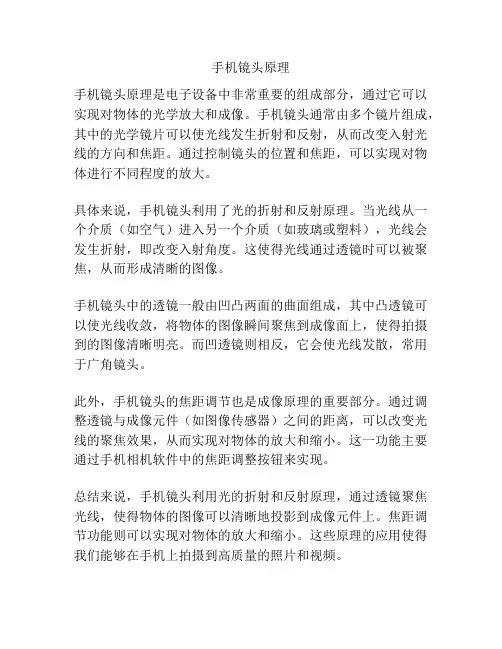 手机镜头原理

手机镜头原理是电子设备中非常重要的组成部分，通过它可以实现对物体的光学放大和成像。手机镜头通常由多个镜片组成，其中的光学镜片可以使光线发生折射和反射，从而改变入射光线的方向和焦距。通过控制镜头的位置和焦距，可以实现对物体进行不同程度的放大。

具体来说，手机镜头利用了光的折射和反射原理。当光线从一个介质（如空气）进入另一个介质（如玻璃或塑料），光线会发生折射，即改变入射角度。这使得光线通过透镜时可以被聚焦，从而形成清晰的图像。

手机镜头中的透镜一般由凹凸两面的曲面组成，其中凸透镜可以使光线收敛，将物体的图像瞬间聚焦到成像面上，使得拍摄到的图像清晰明亮。而凹透镜则相反，它会使光线发散，常用于广角镜头。

此外，手机镜头的焦距调节也是成像原理的重要部分。通过调整透镜与成像元件（如图像传感器）之间的距离，可以改变光线的聚焦效果，从而实现对物体的放大和缩小。这一功能主要通过手机相机软件中的焦距调整按钮来实现。

总结来说，手机镜头利用光的折射和反射原理，通过透镜聚焦光线，使得物体的图像可以清晰地投影到成像元件上。焦距调节功能则可以实现对物体的放大和缩小。这些原理的应用使得我们能够在手机上拍摄到高质量的照片和视频。